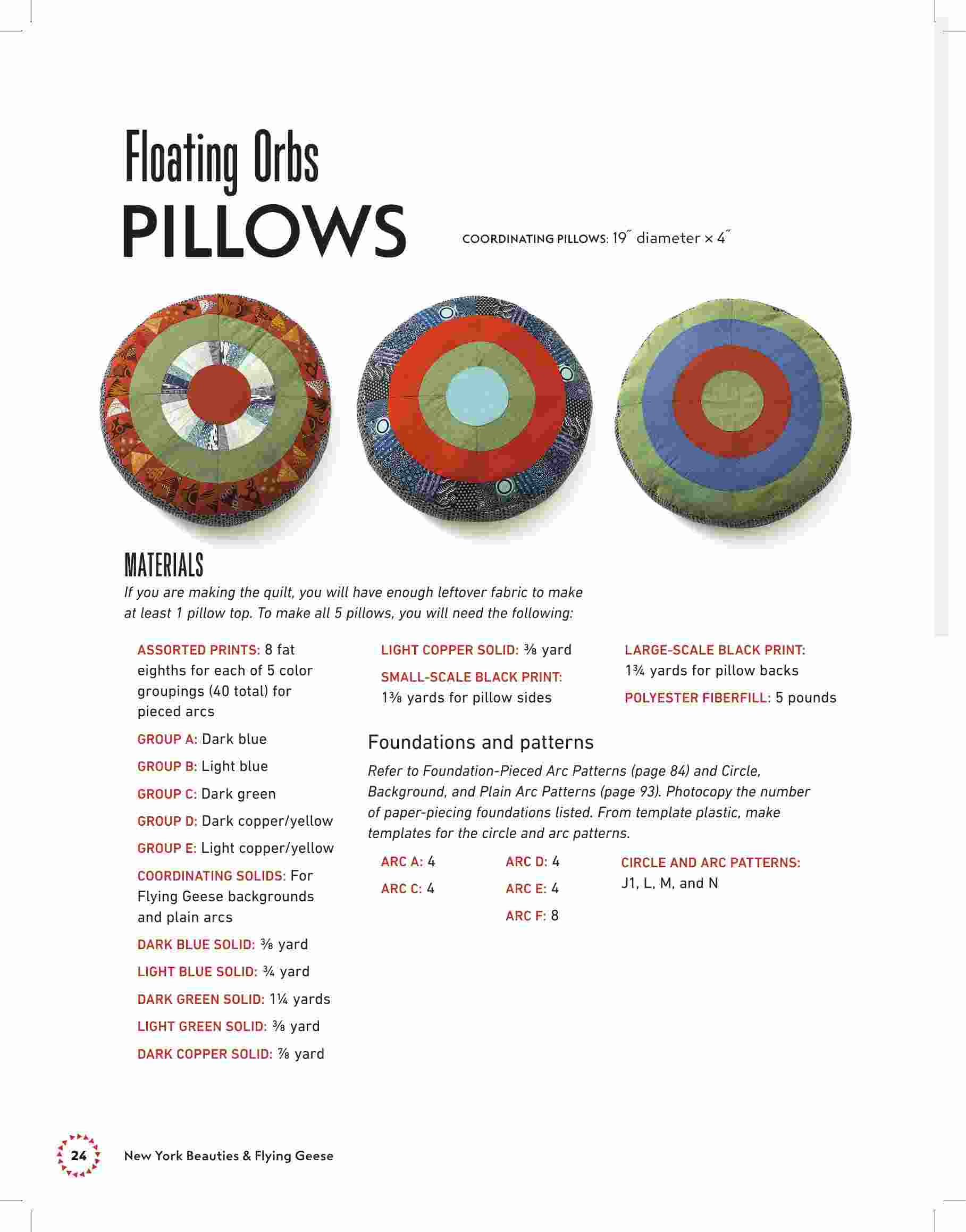 Floating Orbs
PILLOWS

COORDINATING PILLOWS: 19″ diameter × 4″

MATERIALS

If you are making the quilt, you will have enough leftover fabric to make at least 1 pillow top. To make all 5 pillows, you will need the following:

ASSORTED PRINTS: 8 fat eighths for each of 5 color groupings (40 total) for pieced arcs

GROUP A: Dark blue

GROUP B: Light blue

GROUP C: Dark green

GROUP D: Dark copper/yellow

GROUP E: Light copper/yellow

COORDINATING SOLIDS: For Flying Geese backgrounds and plain arcs

DARK BLUE SOLID: ⅜ yard

LIGHT BLUE SOLID: ¾ yard

DARK GREEN SOLID: 1¼ yards

LIGHT GREEN SOLID: ⅜ yard

DARK COPPER SOLID: ⅞ yard

LIGHT COPPER SOLID: ⅜ yard

SMALL-SCALE BLACK PRINT: 1⅜ yards for pillow sides

LARGE-SCALE BLACK PRINT: 1¾ yards for pillow backs

POLYESTER FIBERFILL: 5 pounds

Foundations and patterns

Refer to Foundation-Pieced Arc Patterns (page 84) and Circle, Background, and Plain Arc Patterns (page 93). Photocopy the number of paper-piecing foundations listed. From template plastic, make templates for the circle and arc patterns.

ARC A: 4

ARC C: 4

ARC D: 4

ARC E: 4

ARC F: 8

CIRCLE AND ARC PATTERNS: J1, L, M, and N

24 New York Beauties & Flying Geese